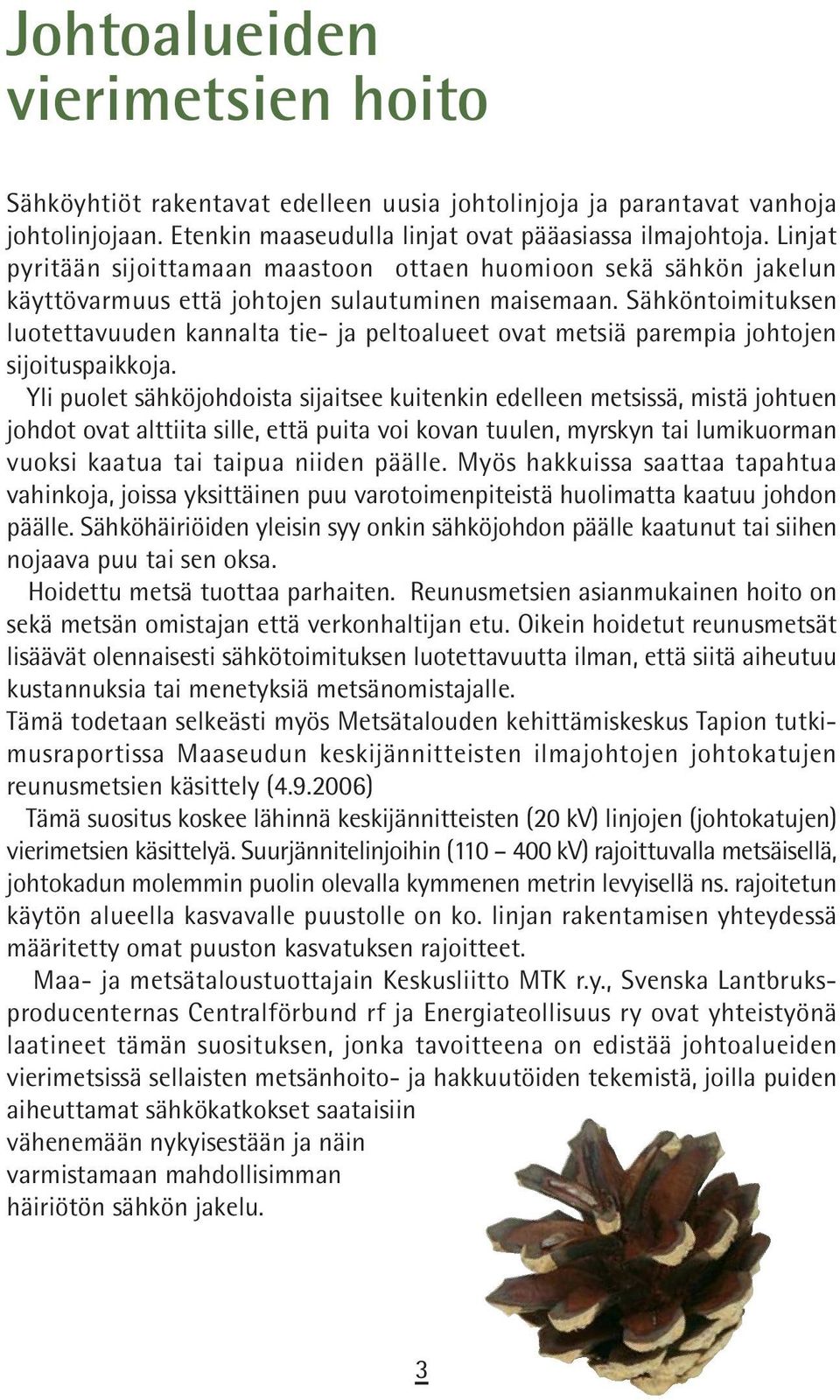 Johtoalueiden vierimetsien hoito

Sähköyhtiöt rakentavat edelleen uusia johtolinjoja ja parantavat vanhoja johtolinjojaan. Etenkin maaseudulla linjat ovat pääasiassa ilmajohtoja. Linjat pyritään sijoittamaan maastoon ottaen huomioon sekä sähkön jakelun käyttövarmuus että johtojen sulautuminen maisemaan. Sähköntoimituksen luotettavuuden kannalta tie- ja peltoalueet ovat metsiä parempia johtojen sijoituspaikkoja.

Yli puolet sähköjohdoista sijaitsee kuitenkin edelleen metsissä, mistä johtuen johdot ovat alttiita sille, että puita voi kovan tuulen, myrskyn tai lumikuorman vuoksi kaatua tai taipua niiden päälle. Myös hakkuissa saattaa tapahtua vahinkoja, joissa yksittäinen puu varotoimenpiteistä huolimatta kaatuu johdon päälle. Sähköhäiriöiden yleisin syy onkin sähköjohdon päälle kaatunut tai siihen nojaava puu tai sen oksa.

Hoidettu metsä tuottaa parhaiten. Reunusmetsien asianmukainen hoito on sekä metsän omistajan että verkonhaltijan etu. Oikein hoidetut reunusmetsät lisäävät olennaisesti sähkötoimituksen luotettavuutta ilman, että siitä aiheutuu kustannuksia tai menetyksiä metsänomistajalle.
Tämä todetaan selkeästi myös Metsätalouden kehittämiskeskus Tapion tutkimusraportissa Maaseudun keskijännitteisten ilmajohtojen johtokatujen reunusmetsien käsittely (4.9.2006)

Tämä suositus koskee lähinnä keskijännitteisten (20 kV) linjojen (johtokatujen) vierimetsien käsittelyä. Suurjännitelinjoihin (110 – 400 kV) rajoittuvalla metsäisellä, johtokadun molemmin puolin olevalla kymmenen metrin levyisellä ns. rajoitetun käytön alueella kasvavalle puustolle on ko. linjan rakentamisen yhteydessä määritetty omat puuston kasvatuksen rajoitteet.

Maa- ja metsätaloustuottajain Keskusliitto MTK r.y., Svenska Lantbruksproducenternas Centralförbund rf ja Energiateollisuus ry ovat yhteistyönä laatineet tämän suosituksen, jonka tavoitteena on edistää johtoalueiden vierimetsissä sellaisten metsänhoito- ja hakkuutöiden tekemistä, joilla puiden aiheuttamat sähkökatkokset saataisiin vähenemään nykyisestään ja näin varmistamaan mahdollisimman häiriötön sähkön jakelu.

3